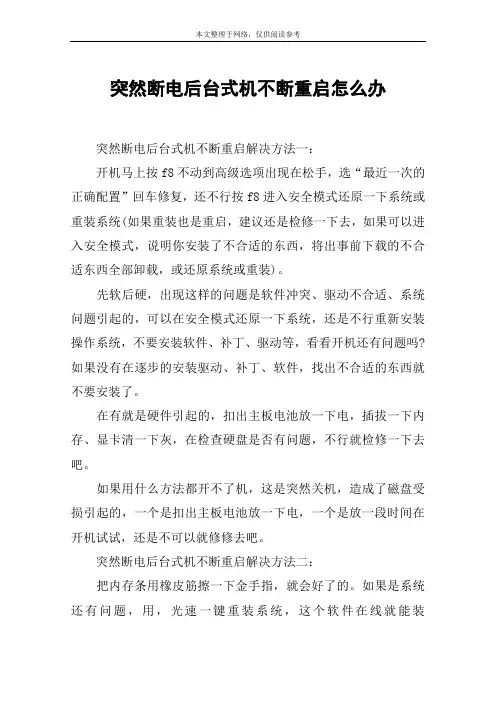 本文整理于网络，仅供阅读参考

突然断电后台式机不断重启怎么办

突然断电后台式机不断重启解决方法一：

开机马上按 f8 不动到高级选项出现在松手，选“最近一次的正确配置”回车修复，还不行按 f8 进入安全模式还原一下系统或重装系统(如果重装也是重启，建议还是检修一下去，如果可以进入安全模式，说明你安装了不合适的东西，将出事前下载的不合适东西全部卸载，或还原系统或重装)。

先软后硬，出现这样的问题是软件冲突、驱动不合适、系统问题引起的，可以在安全模式还原一下系统，还是不行重新安装操作系统，不要安装软件、补丁、驱动等，看看开机还有问题吗?如果没有在逐步的安装驱动、补丁、软件，找出不合适的东西就不要安装了。

在有就是硬件引起的，扣出主板电池放一下电，插拔一下内存、显卡清一下灰，在检查硬盘是否有问题，不行就检修一下去吧。

如果用什么方法都开不了机，这是突然关机，造成了磁盘受损引起的，一个是扣出主板电池放一下电，一个是放一段时间在开机试试，还是不可以就修修去吧。

突然断电后台式机不断重启解决方法二：

把内存条用橡皮筋擦一下金手指，就会好了的。如果是系统还有问题，用，光速一键重装系统，这个软件在线就能装